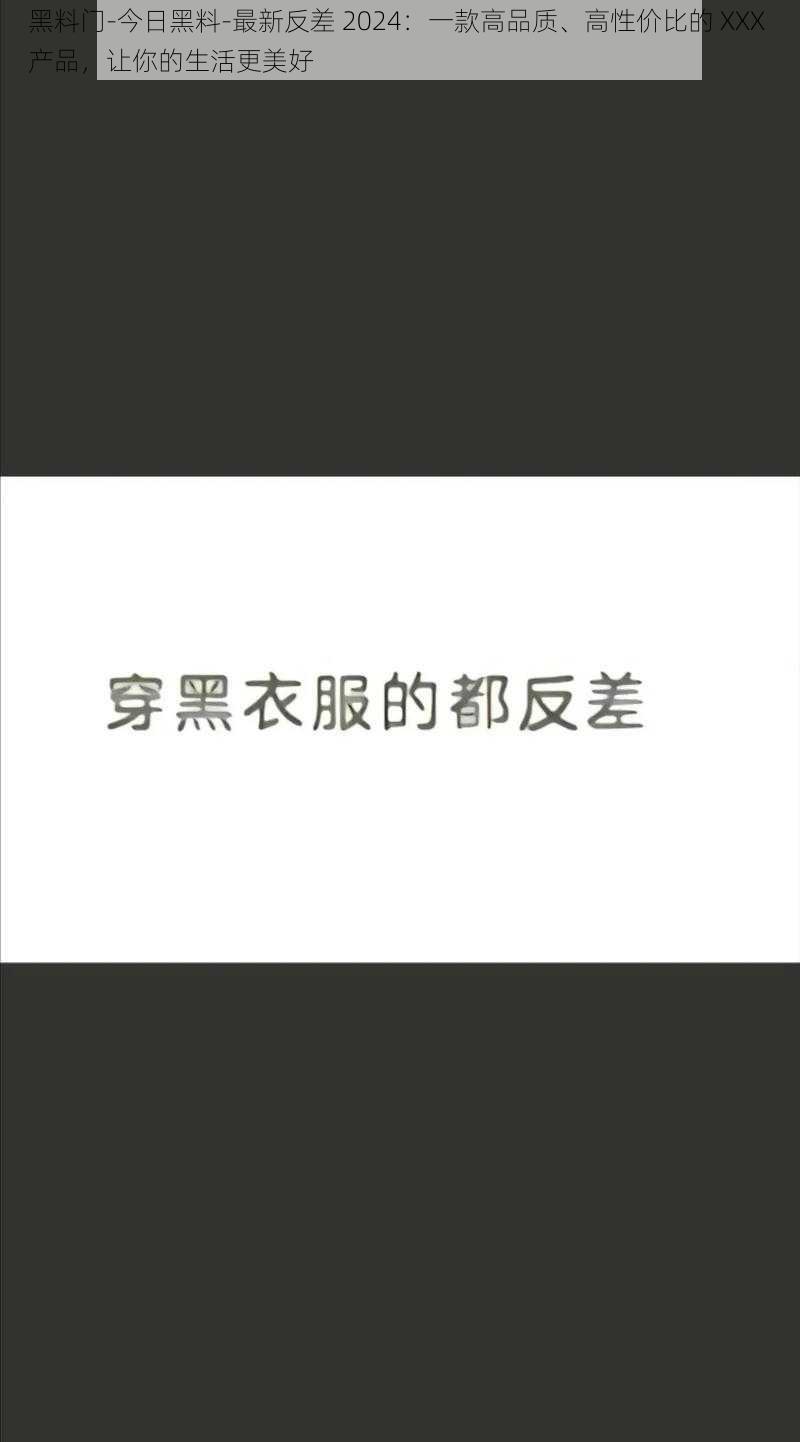 黑料门-今日黑料-最新反差 2024：一款高品质、高性价比的 XXX 产品，让你的生活更美好

穿黑衣服的都反差